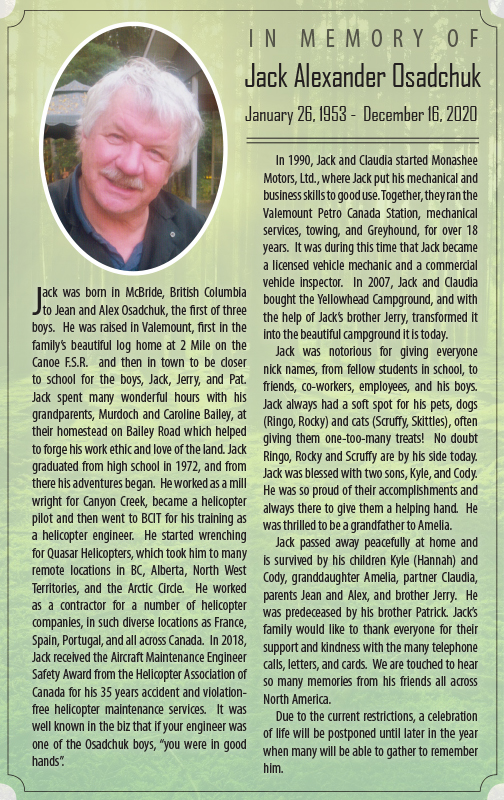 IN MEMORY OF

Jack Alexander Osadchuk

January 26, 1953 - December 16, 2020

Jack was born in McBride, British Columbia to Jean and Alex Osadchuk, the first of three boys. He was raised in Valemount, first in the family's beautiful log home at 2 Mile on the Canoe F.S.R. and then in town to be closer to school for the boys, Jack, Jerry, and Pat. Jack spent many wonderful hours with his grandparents, Murdoch and Caroline Bailey, at their homestead on Bailey Road which helped to forge his work ethic and love of the land. Jack graduated from high school in 1972, and from there his adventures began. He worked as a mill wright for Canyon Creek, became a helicopter pilot and then went to BCIT for his training as a helicopter engineer. He started wrenching for Quasar Helicopters, which took him to many remote locations in BC, Alberta, North West Territories, and the Arctic Circle. He worked as a contractor for a number of helicopter companies, in such diverse locations as France, Spain, Portugal, and all across Canada. In 2018, Jack received the Aircraft Maintenance Engineer Safety Award from the Helicopter Association of Canada for his 35 years accident and violation-free helicopter maintenance services. It was well known in the biz that if your engineer was one of the Osadchuk boys, "you were in good hands".

In 1990, Jack and Claudia started Monashee Motors, Ltd., where Jack put his mechanical and business skills to good use. Together, they ran the Valemount Petro Canada Station, mechanical services, towing, and Greyhound, for over 18 years. It was during this time that Jack became a licensed vehicle mechanic and a commercial vehicle inspector. In 2007, Jack and Claudia bought the Yellowhead Campground, and with the help of Jack's brother Jerry, transformed it into the beautiful campground it is today.

Jack was notorious for giving everyone nick names, from fellow students in school, to friends, co-workers, employees, and his boys. Jack always had a soft spot for his pets, dogs (Ringo, Rocky) and cats (Scruffy, Skittles), often giving them one-too-many treats! No doubt Ringo, Rocky and Scruffy are by his side today. Jack was blessed with two sons, Kyle, and Cody. He was so proud of their accomplishments and always there to give them a helping hand. He was thrilled to be a grandfather to Amelia.

Jack passed away peacefully at home and is survived by his children Kyle (Hannah) and Cody, granddaughter Amelia, partner Claudia, parents Jean and Alex, and brother Jerry. He was predeceased by his brother Patrick. Jack's family would like to thank everyone for their support and kindness with the many telephone calls, letters, and cards. We are touched to hear so many memories from his friends all across North America.

Due to the current restrictions, a celebration of life will be postponed until later in the year when many will be able to gather to remember him.